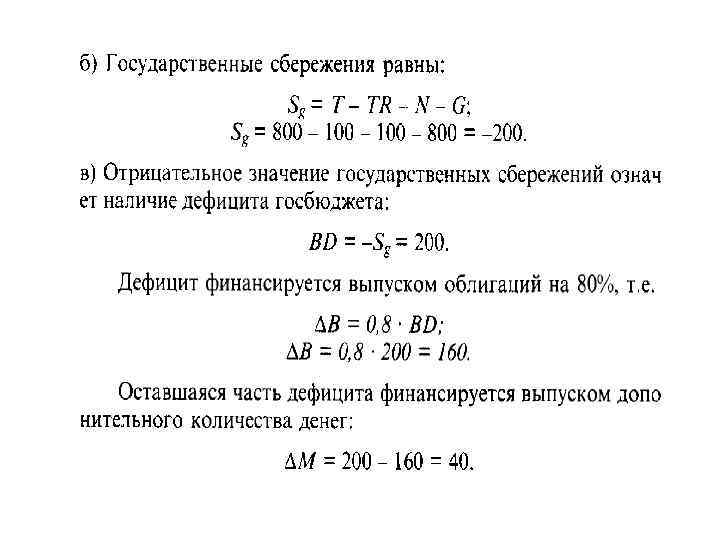 б) Государственные сбережения равны:

$S_g = T - TR - N - G;$
$S_g = 800 - 100 - 100 - 800 = -200.$

в) Отрицательное значение государственных сбережений означ ет наличие дефицита госбюджета:

$BD = -S_g = 200.$

Дефицит финансируется выпуском облигаций на 80%, т.е.

$\Delta B = 0,8 \cdot BD;$
$\Delta B = 0,8 \cdot 200 = 160.$

Оставшаяся часть дефицита финансируется выпуском допо нительного количества денег:

$\Delta M = 200 - 160 = 40.$